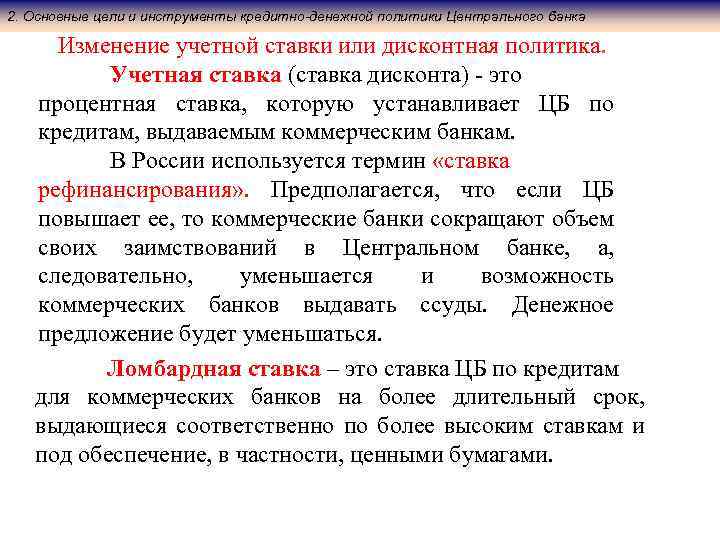 2. Основные цели и инструменты кредитно-денежной политики Центрального банка

Изменение учетной ставки или дисконтная политика.

Учетная ставка (ставка дисконта) - это процентная ставка, которую устанавливает ЦБ по кредитам, выдаваемым коммерческим банкам.

В России используется термин «ставка рефинансирования». Предполагается, что если ЦБ повышает ее, то коммерческие банки сокращают объем своих заимствований в Центральном банке, а, следовательно, уменьшается и возможность коммерческих банков выдавать ссуды. Денежное предложение будет уменьшаться.

Ломбардная ставка – это ставка ЦБ по кредитам для коммерческих банков на более длительный срок, выдающиеся соответственно по более высоким ставкам и под обеспечение, в частности, ценными бумагами.